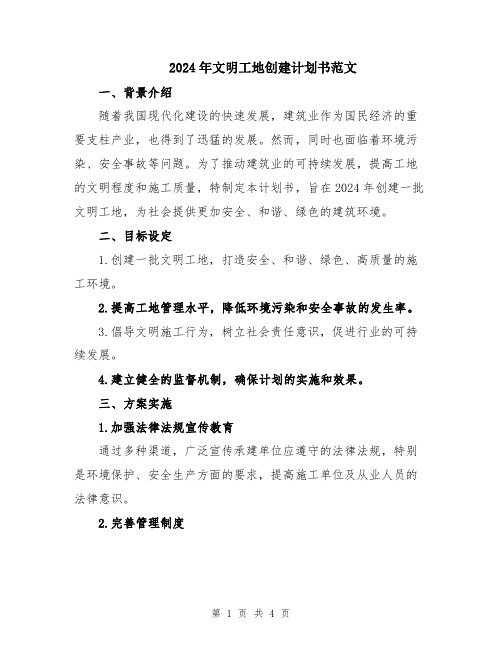 2024年文明工地创建计划书范文

一、背景介绍

随着我国现代化建设的快速发展，建筑业作为国民经济的重要支柱产业，也得到了迅猛的发展。然而，同时也面临着环境污染、安全事故等问题。为了推动建筑业的可持续发展，提高工地的文明程度和施工质量，特制定本计划书，旨在2024年创建一批文明工地，为社会提供更加安全、和谐、绿色的建筑环境。

二、目标设定

1.创建一批文明工地，打造安全、和谐、绿色、高质量的施工环境。

2.提高工地管理水平，降低环境污染和安全事故的发生率。

3.倡导文明施工行为，树立社会责任意识，促进行业的可持续发展。

4.建立健全的监督机制，确保计划的实施和效果。

三、方案实施

1.加强法律法规宣传教育

通过多种渠道，广泛宣传承建单位应遵守的法律法规，特别是环境保护、安全生产方面的要求，提高施工单位及从业人员的法律意识。

2.完善管理制度

第 1 页 共 4 页